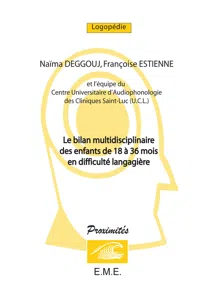 Logopédie

Naïma DEGGOUJ, Françoise ESTIENNE

et l'équipe du
Centre Universitaire d'Audiophonologie
des Cliniques Saint-Luc (U.C.L.)

Le bilan multidisciplinaire
des enfants de 18 à 36 mois
en difficulté langagière

Proximités

E.M.E.